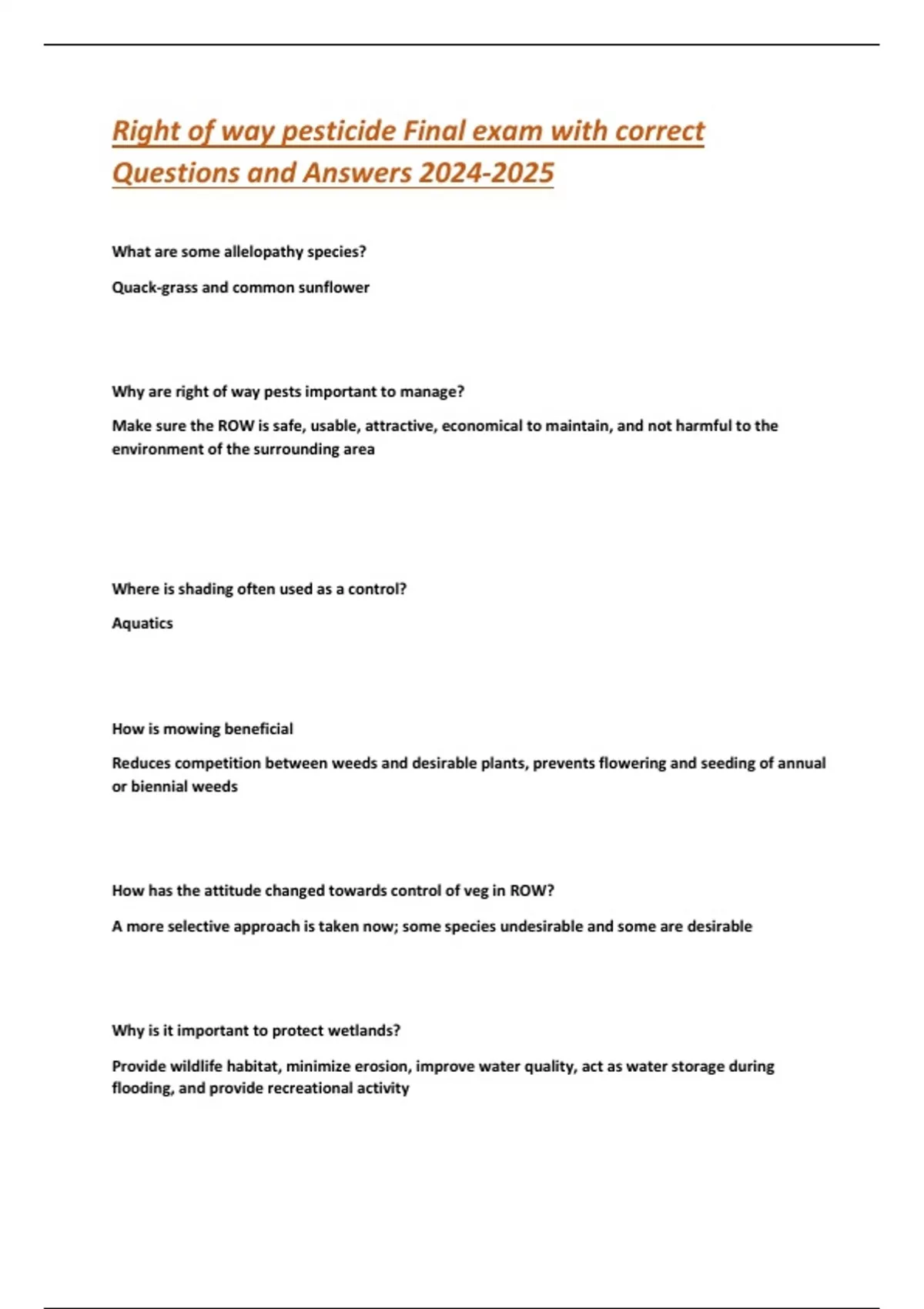 Right of way pesticide Final exam with correct Questions and Answers 2024-2025

What are some allelopathy species?

Quack-grass and common sunflower

Why are right of way pests important to manage?

Make sure the ROW is safe, usable, attractive, economical to maintain, and not harmful to the environment of the surrounding area

Where is shading often used as a control?

Aquatics

How is mowing beneficial

Reduces competition between weeds and desirable plants, prevents flowering and seeding of annual or biennial weeds

How has the attitude changed towards control of veg in ROW?

A more selective approach is taken now; some species undesirable and some are desirable

Why is it important to protect wetlands?

Provide wildlife habitat, minimize erosion, improve water quality, act as water storage during flooding, and provide recreational activity